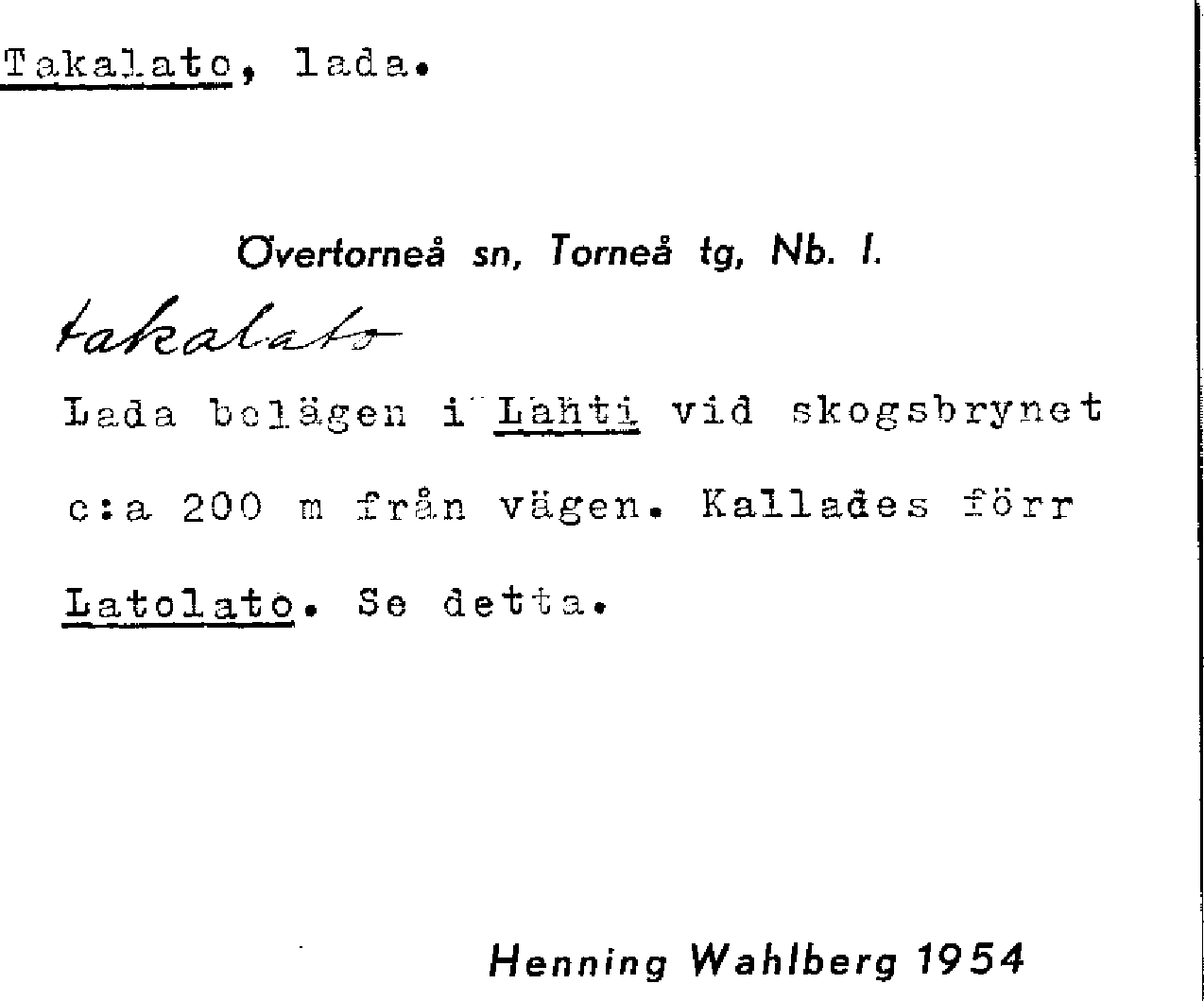 Takalato, lada.

Övertorneå sn, Torneå tg, Nb. l.

takalato

Lada belägen i Lahti vid skogsbrynet c:a 200 m från vägen. Kallades förr Latolato. Se detta.

Henning Wahlberg 1954